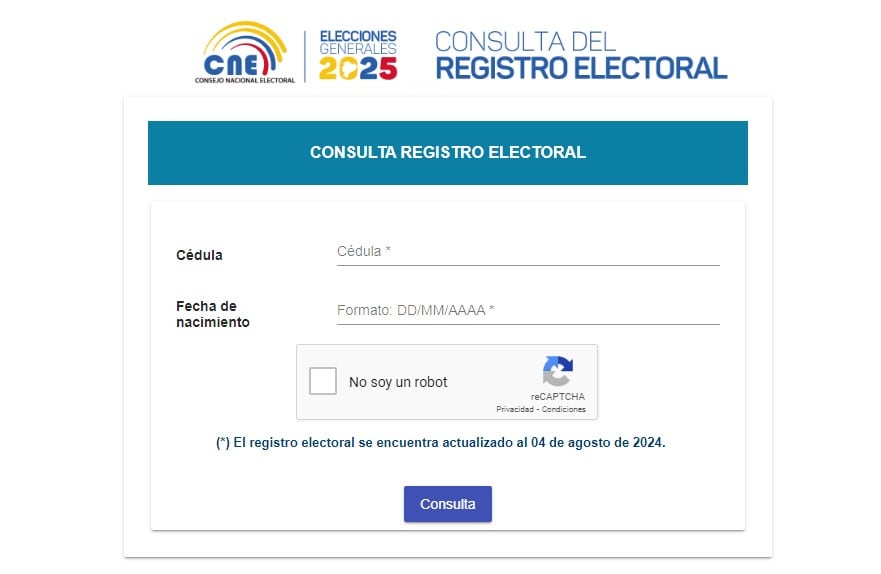 CNE
CONSEJO NACIONAL ELECTORAL

ELECCIONES GENERALES 2025

CONSULTA DEL REGISTRO ELECTORAL

CONSULTA REGISTRO ELECTORAL

Cédula
Cédula *

Fecha de nacimiento
Formato: DD/MM/AAAA *

No soy un robot
reCAPTCHA
Privacidad - Condiciones

(*) El registro electoral se encuentra actualizado al 04 de agosto de 2024.

Consulta